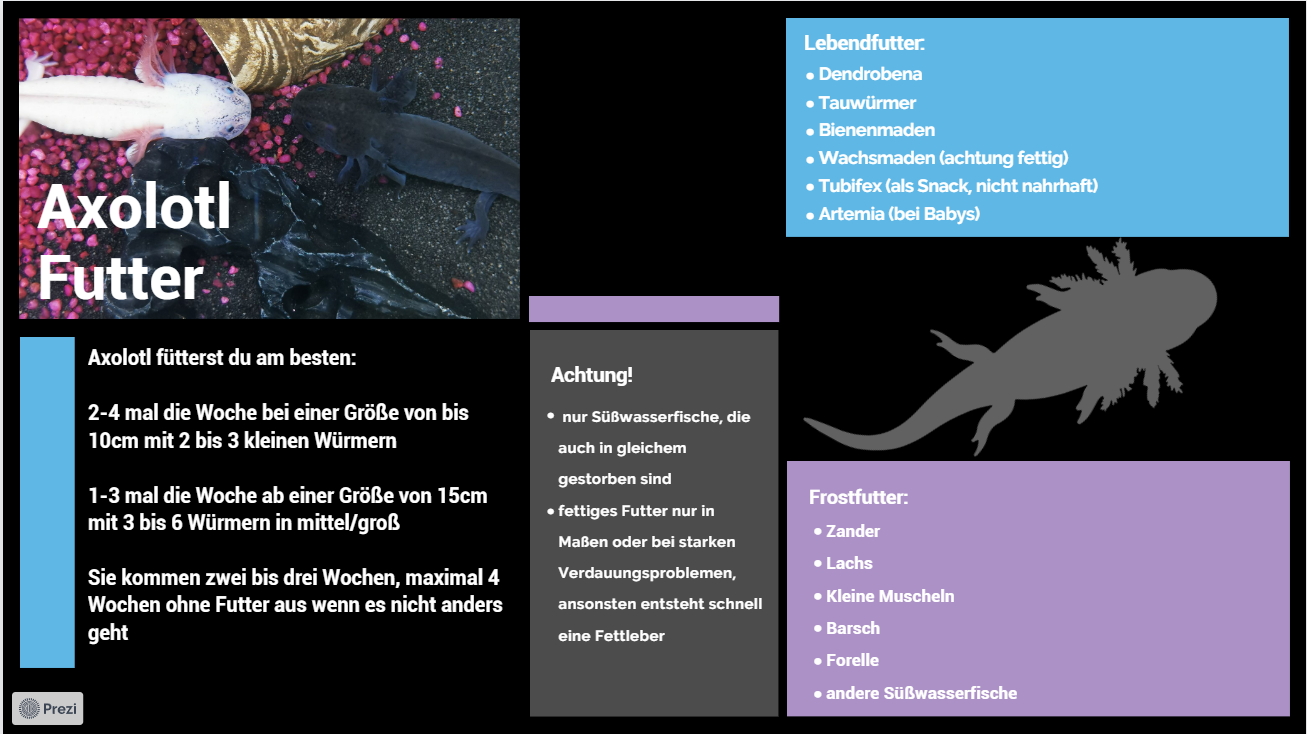 Axolotl Futter

Axolotl fütterst du am besten:

2-4 mal die Woche bei einer Größe von bis 10cm mit 2 bis 3 kleinen Würmern

1-3 mal die Woche ab einer Größe von 15cm mit 3 bis 6 Würmern in mittel/groß

Sie kommen zwei bis drei Wochen, maximal 4 Wochen ohne Futter aus wenn es nicht anders geht

Achtung!

• nur Süßwasserfische, die auch in gleichem gestorben sind
• fettiges Futter nur in Maßen oder bei starken Verdauungsproblemen, ansonsten entsteht schnell eine Fettleber

Lebendfutter:
• Dendrobena
• Tauwürmer
• Bienenmaden
• Wachsmaden (achtung fettig)
• Tubifex (als Snack, nicht nahrhaft)
• Artemia (bei Babys)

Frostfutter:
• Zander
• Lachs
• Kleine Muscheln
• Barsch
• Forelle
• andere Süßwasserfische

Prezi